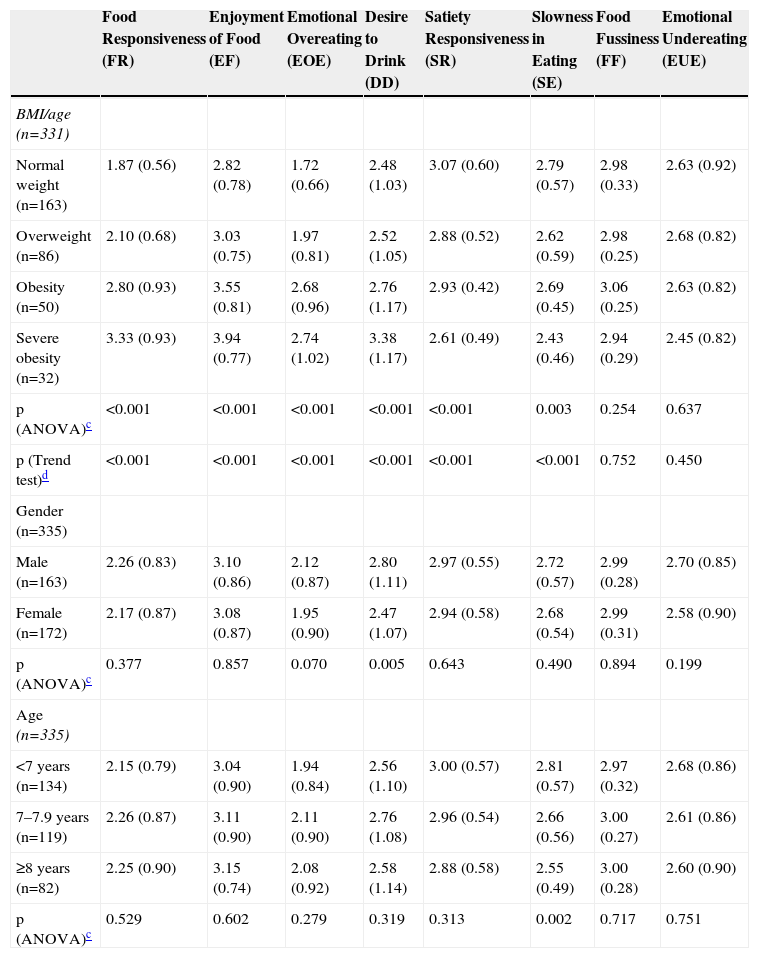 | | Food Responsiveness (FR) | Enjoyment of Food (EF) | Emotional Overeating (EOE) | Desire to Drink (DD) | Satiety Responsiveness (SR) | Slowness in Eating (SE) | Food Fussiness (FF) | Emotional Undereating (EUE) |
|---|---|---|---|---|---|---|---|---|
| BMI/age (n=331) | | | | | | | | |
| Normal weight (n=163) | 1.87 (0.56) | 2.82 (0.78) | 1.72 (0.66) | 2.48 (1.03) | 3.07 (0.60) | 2.79 (0.57) | 2.98 (0.33) | 2.63 (0.92) |
| Overweight (n=86) | 2.10 (0.68) | 3.03 (0.75) | 1.97 (0.81) | 2.52 (1.05) | 2.88 (0.52) | 2.62 (0.59) | 2.98 (0.25) | 2.68 (0.82) |
| Obesity (n=50) | 2.80 (0.93) | 3.55 (0.81) | 2.68 (0.96) | 2.76 (1.17) | 2.93 (0.42) | 2.69 (0.45) | 3.06 (0.25) | 2.63 (0.82) |
| Severe obesity (n=32) | 3.33 (0.93) | 3.94 (0.77) | 2.74 (1.02) | 3.38 (1.17) | 2.61 (0.49) | 2.43 (0.46) | 2.94 (0.29) | 2.45 (0.82) |
| p (ANOVA)c | <0.001 | <0.001 | <0.001 | <0.001 | <0.001 | 0.003 | 0.254 | 0.637 |
| p (Trend test)d | <0.001 | <0.001 | <0.001 | <0.001 | <0.001 | <0.001 | 0.752 | 0.450 |
| Gender (n=335) | | | | | | | | |
| Male (n=163) | 2.26 (0.83) | 3.10 (0.86) | 2.12 (0.87) | 2.80 (1.11) | 2.97 (0.55) | 2.72 (0.57) | 2.99 (0.28) | 2.70 (0.85) |
| Female (n=172) | 2.17 (0.87) | 3.08 (0.87) | 1.95 (0.90) | 2.47 (1.07) | 2.94 (0.58) | 2.68 (0.54) | 2.99 (0.31) | 2.58 (0.90) |
| p (ANOVA)c | 0.377 | 0.857 | 0.070 | 0.005 | 0.643 | 0.490 | 0.894 | 0.199 |
| Age (n=335) | | | | | | | | |
| <7 years (n=134) | 2.15 (0.79) | 3.04 (0.90) | 1.94 (0.84) | 2.56 (1.10) | 3.00 (0.57) | 2.81 (0.57) | 2.97 (0.32) | 2.68 (0.86) |
| 7–7.9 years (n=119) | 2.26 (0.87) | 3.11 (0.90) | 2.11 (0.90) | 2.76 (1.08) | 2.96 (0.54) | 2.66 (0.56) | 3.00 (0.27) | 2.61 (0.86) |
| ≥8 years (n=82) | 2.25 (0.90) | 3.15 (0.74) | 2.08 (0.92) | 2.58 (1.14) | 2.88 (0.58) | 2.55 (0.49) | 3.00 (0.28) | 2.60 (0.90) |
| p (ANOVA)c | 0.529 | 0.602 | 0.279 | 0.319 | 0.313 | 0.002 | 0.717 | 0.751 |